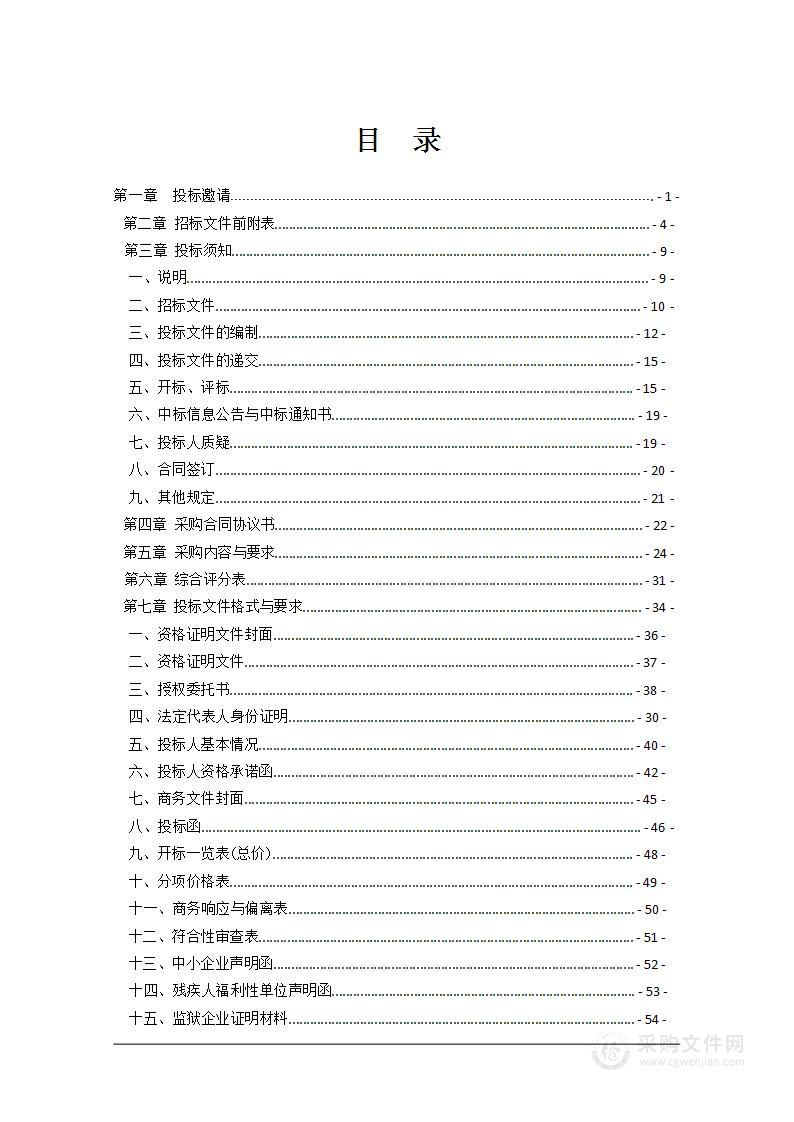 目　录

第一章　投标邀请 - 1 -

第二章 招标文件前附表 - 4 -

第三章 投标须知 - 9 -

一、说明 - 9 -

二、招标文件 - 10 -

三、投标文件的编制 - 12 -

四、投标文件的递交 - 15 -

五、开标、评标 - 15 -

六、中标信息公告与中标通知书 - 19 -

七、投标人质疑 - 19 -

八、合同签订 - 20 -

九、其他规定 - 21 -

第四章 采购合同协议书 - 22 -

第五章 采购内容与要求 - 24 -

第六章 综合评分表 - 31 -

第七章 投标文件格式与要求 - 34 -

一、资格证明文件封面 - 36 -

二、资格证明文件 - 37 -

三、授权委托书 - 38 -

四、法定代表人身份证明 - 30 -

五、投标人基本情况 - 40 -

六、投标人资格承诺函 - 42 -

七、商务文件封面 - 45 -

八、投标函 - 46 -

九、开标一览表(总价) - 48 -

十、分项价格表 - 49 -

十一、商务响应与偏离表 - 50 -

十二、符合性审查表 - 51 -

十三、中小企业声明函 - 52 -

十四、残疾人福利性单位声明函 - 53 -

十五、监狱企业证明材料 - 54 -

采购文件网
www.cgwenjian.com